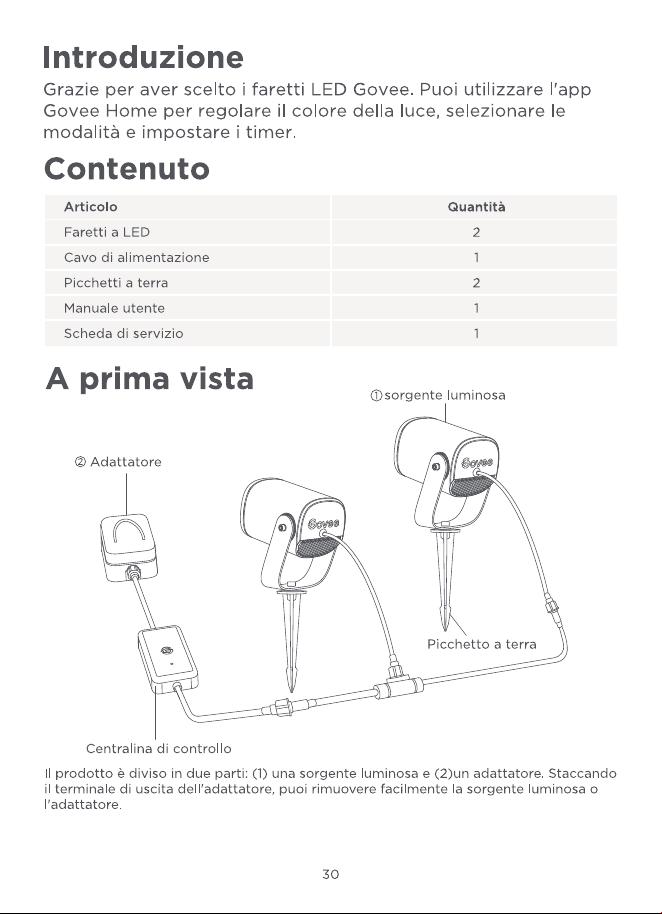 Introduzione

Grazie per aver scelto i faretti LED Govee. Puoi utilizzare l'app Govee Home per regolare il colore della luce, selezionare le modalità e impostare i timer.

Contenuto

| Articolo | Quantità |
|---|---|
| Faretti a LED | 2 |
| Cavo di alimentazione | 1 |
| Picchetti a terra | 2 |
| Manuale utente | 1 |
| Scheda di servizio | 1 |

A prima vista

① sorgente luminosa

② Adattatore

Govee

Govee

Picchetto a terra

Centralina di controllo

Il prodotto è diviso in due parti: (1) una sorgente luminosa e (2)un adattatore. Staccando il terminale di uscita dell'adattatore, puoi rimuovere facilmente la sorgente luminosa o l'adattatore.

30